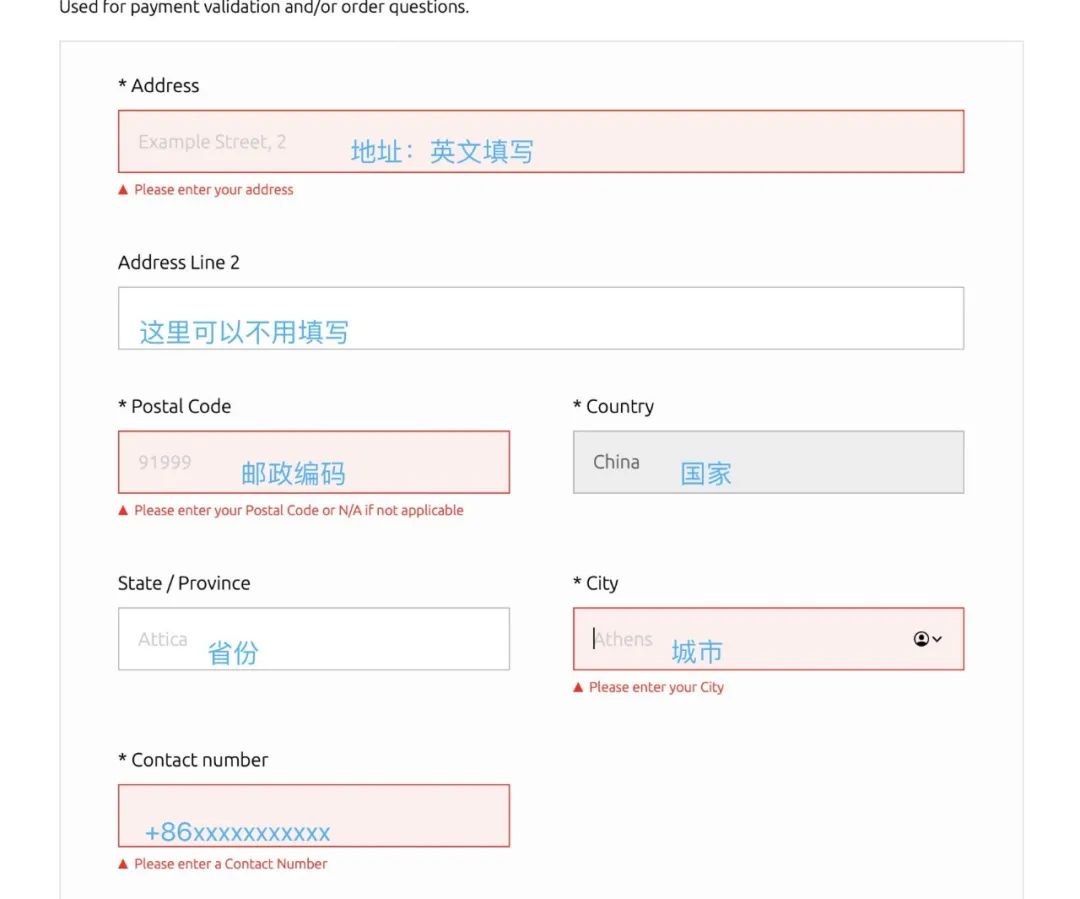 Used for payment validation and/or order questions.

* Address

Example Street, 2 地址：英文填写

▲ Please enter your address

Address Line 2

这里可以不用填写

* Postal Code

91999 邮政编码

▲ Please enter your Postal Code or N/A if not applicable

* Country

China 国家

State / Province

Attica 省份

* City

Athens 城市

▲ Please enter your City

* Contact number

+86xxxxxxxxxxx

▲ Please enter a Contact Number